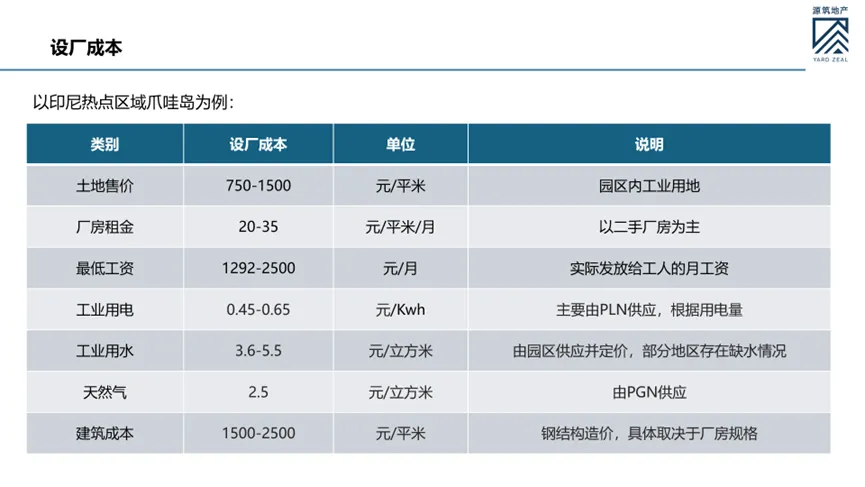 设厂成本

源筑地产
YARD ZEAL

以印尼热点区域爪哇岛为例：

| 类别 | 设厂成本 | 单位 | 说明 |
|---|---|---|---|
| 土地售价 | 750-1500 | 元/平米 | 园区内工业用地 |
| 厂房租金 | 20-35 | 元/平米/月 | 以二手厂房为主 |
| 最低工资 | 1292-2500 | 元/月 | 实际发放给工人的月工资 |
| 工业用电 | 0.45-0.65 | 元/Kwh | 主要由PLN供应，根据用电量 |
| 工业用水 | 3.6-5.5 | 元/立方米 | 由园区供应并定价，部分地区存在缺水情况 |
| 天然气 | 2.5 | 元/立方米 | 由PGN供应 |
| 建筑成本 | 1500-2500 | 元/平米 | 钢结构造价，具体取决于厂房规格 |